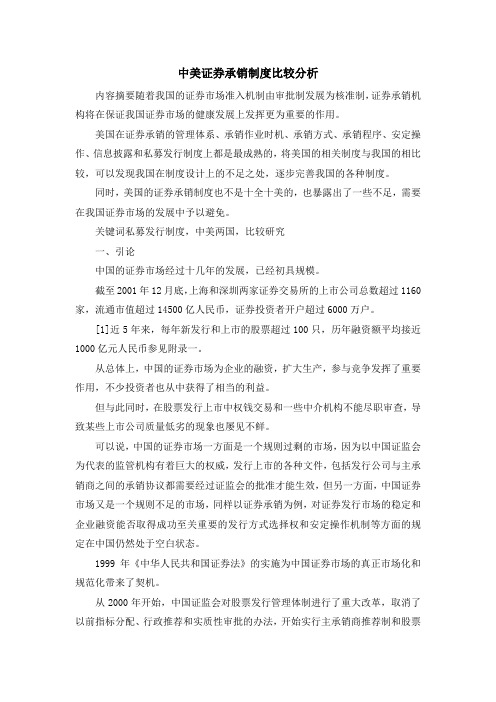 中美证券承销制度比较分析

内容摘要随着我国的证券市场准入机制由审批制发展为核准制，证券承销机构将在保证我国证券市场的健康发展上发挥更为重要的作用。

美国在证券承销的管理体系、承销作业时机、承销方式、承销程序、安定操作、信息披露和私募发行制度上都是最成熟的，将美国的相关制度与我国的相比较，可以发现我国在制度设计上的不足之处，逐步完善我国的各种制度。

同时，美国的证券承销制度也不是十全十美的，也暴露出了一些不足，需要在我国证券市场的发展中予以避免。

关键词私募发行制度，中美两国，比较研究

一、引论

中国的证券市场经过十几年的发展，已经初具规模。

截至 2001 年 12 月底，上海和深圳两家证券交易所的上市公司总数超过 1160 家，流通市值超过 14500 亿人民币，证券投资者开户超过 6000 万户。

[1]近 5 年来，每年新发行和上市的股票超过 100 只，历年融资额平均接近 1000 亿元人民币参见附录一。

从总体上，中国的证券市场为企业的融资，扩大生产，参与竞争发挥了重要作用，不少投资者也从中获得了相当的利益。

但与此同时，在股票发行上市中权钱交易和一些中介机构不能尽职审查，导致某些上市公司质量低劣的现象也屡见不鲜。

可以说，中国的证券市场一方面是一个规则过剩的市场，因为以中国证监会为代表的监管机构有着巨大的权威，发行上市的各种文件，包括发行公司与主承销商之间的承销协议都需要经过证监会的批准才能生效，但另一方面，中国证券市场又是一个规则不足的市场，同样以证券承销为例，对证券发行市场的稳定和企业融资能否取得成功至关重要的发行方式选择权和安定操作机制等方面的规定在中国仍然处于空白状态。

1999 年《中华人民共和国证券法》的实施为中国证券市场的真正市场化和规范化带来了契机。

从 2000 年开始，中国证监会对股票发行管理体制进行了重大改革，取消了以前指标分配、行政推荐和实质性审批的办法，开始实行主承销商推荐制和股票